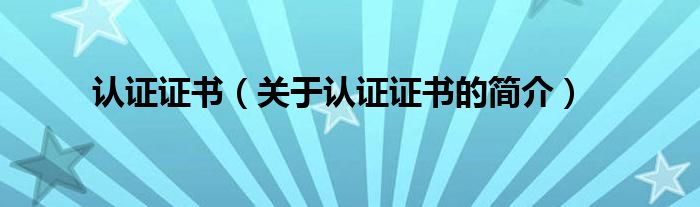 认证证书（关于认证证书的简介）